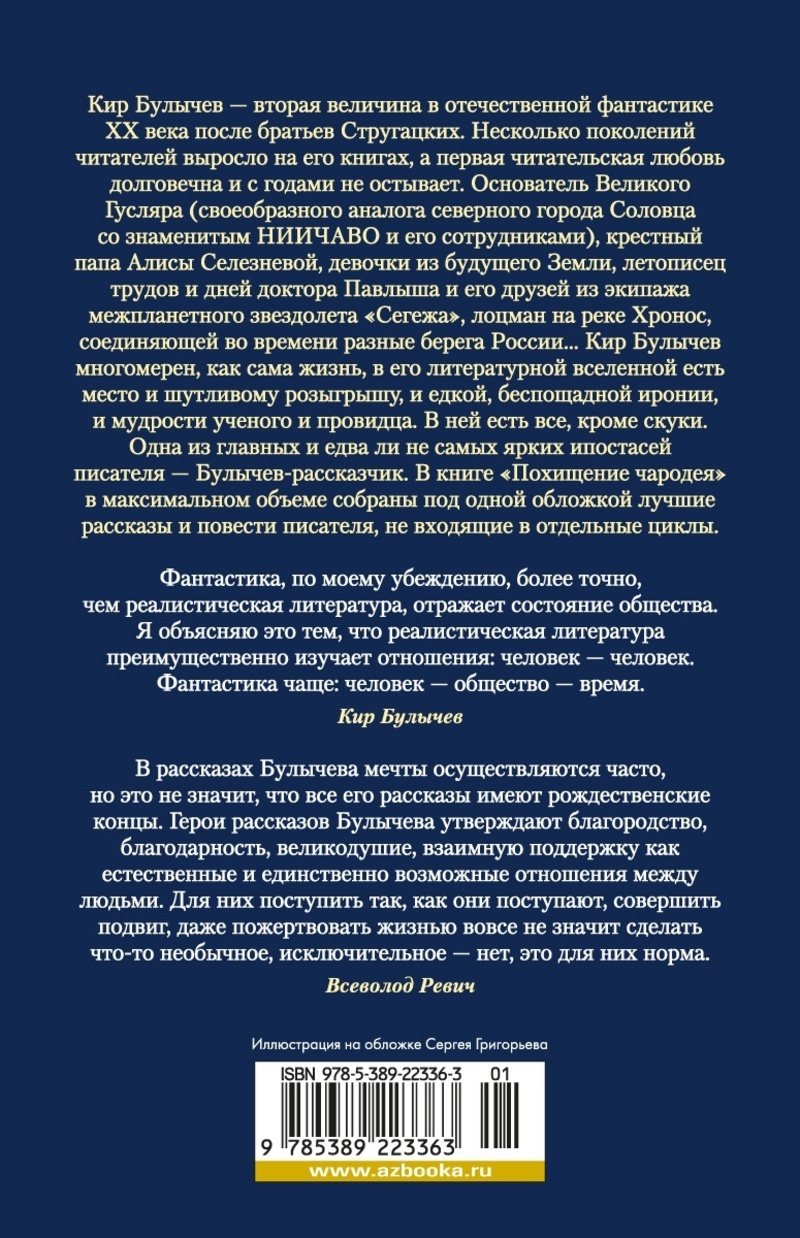 Кир Булычев — вторая величина в отечественной фантастике XX века после братьев Стругацких. Несколько поколений читателей выросло на его книгах, а первая читательская любовь долговечна и с годами не остывает. Основатель Великого Гусляра (своеобразного аналога северного города Соловца со знаменитым НИИЧАВО и его сотрудниками), крестный папа Алисы Селезневой, девочки из будущего Земли, летописец трудов и дней доктора Павлыша и его друзей из экипажа межпланетного звездолета «Сегежа», лоцман на реке Хронос, соединяющей во времени разные берега России... Кир Булычев многомерен, как сама жизнь, в его литературной вселенной есть место и шутливому розыгрышу, и едкой, беспощадной иронии, и мудрости ученого и провидца. В ней есть все, кроме скуки.

Одна из главных и едва ли не самых ярких ипостасей писателя — Булычев-рассказчик. В книге «Похищение чародея» в максимальном объеме собраны под одной обложкой лучшие рассказы и повести писателя, не входящие в отдельные циклы.

Фантастика, по моему убеждению, более точно, чем реалистическая литература, отражает состояние общества. Я объясняю это тем, что реалистическая литература преимущественно изучает отношения: человек — человек. Фантастика чаще: человек — общество — время.

Кир Булычев

В рассказах Булычева мечты осуществляются часто, но это не значит, что все его рассказы имеют рождественские концы. Герои рассказов Булычева утверждают благородство, благодарность, великодушие, взаимную поддержку как естественные и единственно возможные отношения между людьми. Для них поступить так, как они поступают, совершить подвиг, даже пожертвовать жизнью вовсе не значит сделать что-то необычное, исключительное — нет, это для них норма.

Всеволод Ревич

Иллюстрация на обложке Сергея Григорьева

ISBN 978-5-389-22336-3 01

9 785389 223363

www.azbooka.ru